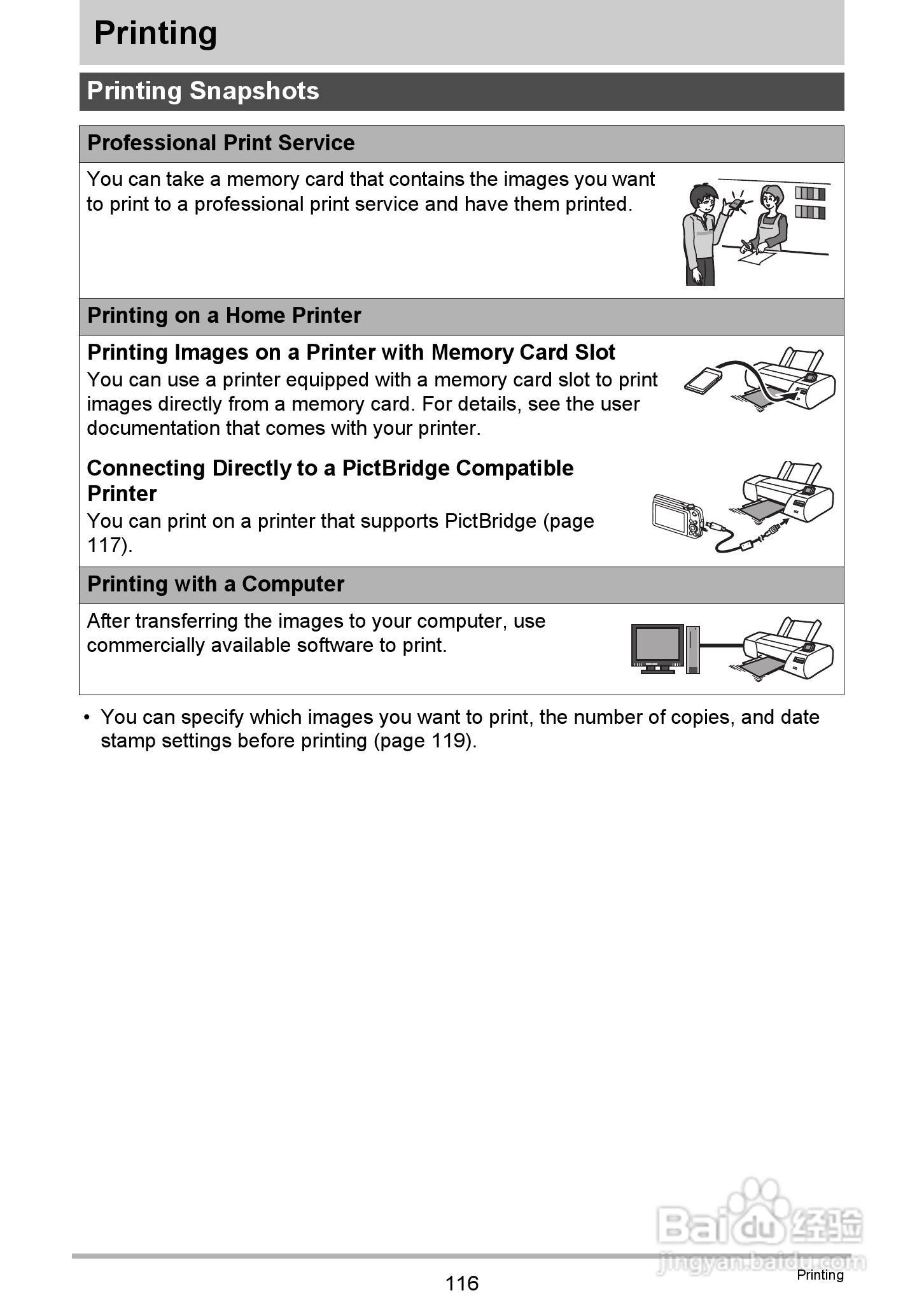 Printing

Printing Snapshots

Professional Print Service

You can take a memory card that contains the images you want to print to a professional print service and have them printed.

Printing on a Home Printer

Printing Images on a Printer with Memory Card Slot

You can use a printer equipped with a memory card slot to print images directly from a memory card. For details, see the user documentation that comes with your printer.

Connecting Directly to a PictBridge Compatible Printer

You can print on a printer that supports PictBridge (page 117).

Printing with a Computer

After transferring the images to your computer, use commercially available software to print.

• You can specify which images you want to print, the number of copies, and date stamp settings before printing (page 119).

Baidu 经验
jingyan.baidu.com

116

Printing